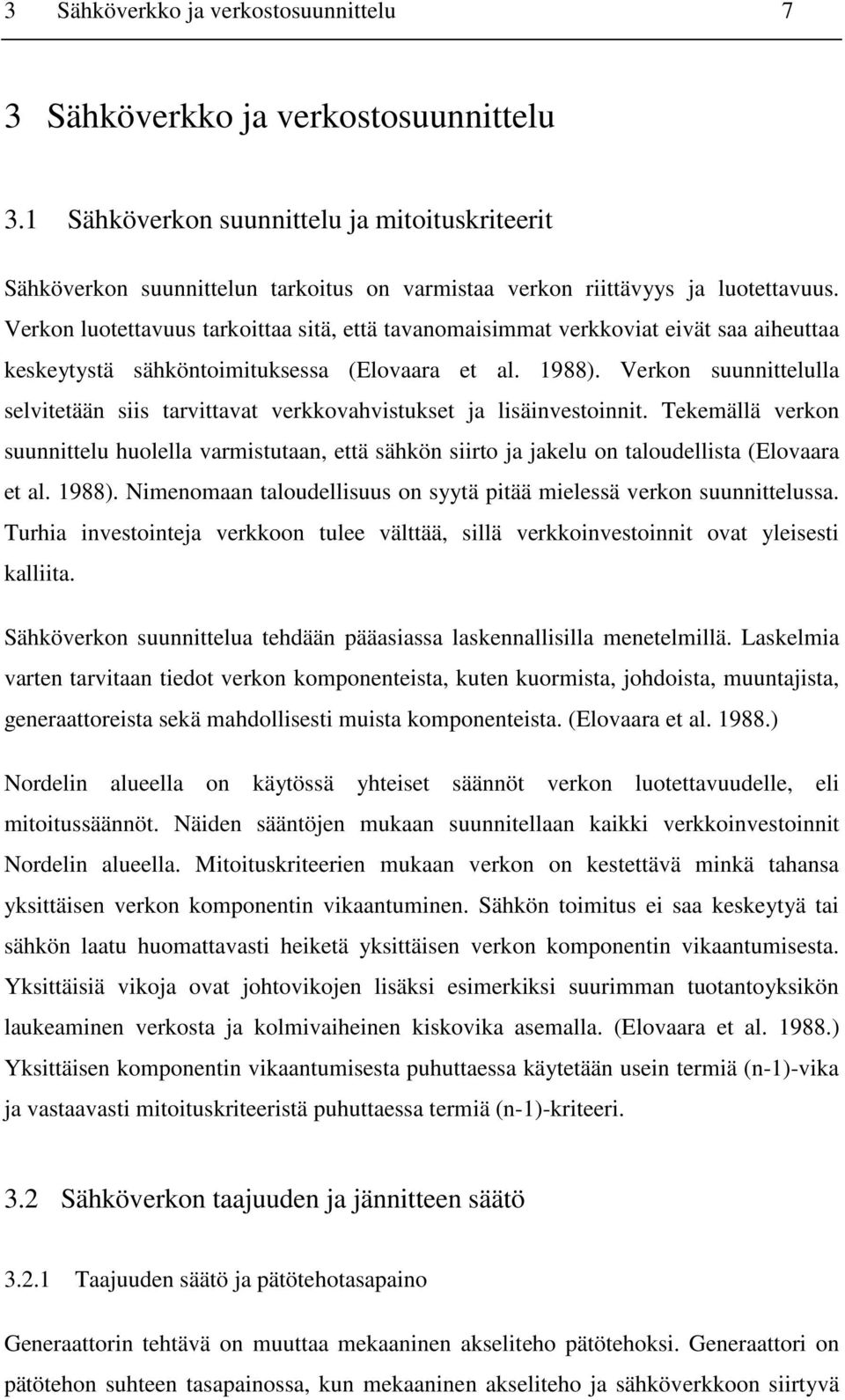 3 Sähköverkko ja verkostosuunnittelu 7

3 Sähköverkko ja verkostosuunnittelu

3.1 Sähköverkon suunnittelu ja mitoituskriteerit

Sähköverkon suunnittelun tarkoitus on varmistaa verkon riittävyys ja luotettavuus. Verkon luotettavuus tarkoittaa sitä, että tavanomaisimmat verkkoviat eivät saa aiheuttaa keskeytystä sähköntoimituksessa (Elovaara et al. 1988). Verkon suunnittelulla selvitetään siis tarvittavat verkkovahvistukset ja lisäinvestoinnit. Tekemällä verkon suunnittelu huolella varmistutaan, että sähkön siirto ja jakelu on taloudellista (Elovaara et al. 1988). Nimenomaan taloudellisuus on syytä pitää mielessä verkon suunnittelussa. Turhia investointeja verkkoon tulee välttää, sillä verkkoinvestoinnit ovat yleisesti kalliita.

Sähköverkon suunnittelua tehdään pääasiassa laskennallisilla menetelmillä. Laskelmia varten tarvitaan tiedot verkon komponenteista, kuten kuormista, johdoista, muuntajista, generaattoreista sekä mahdollisesti muista komponenteista. (Elovaara et al. 1988.)

Nordelin alueella on käytössä yhteiset säännöt verkon luotettavuudelle, eli mitoitussäännöt. Näiden sääntöjen mukaan suunnitellaan kaikki verkkoinvestoinnit Nordelin alueella. Mitoituskriteerien mukaan verkon on kestettävä minkä tahansa yksittäisen verkon komponentin vikaantuminen. Sähkön toimitus ei saa keskeytyä tai sähkön laatu huomattavasti heiketä yksittäisen verkon komponentin vikaantumisesta. Yksittäisiä vikoja ovat johtovikojen lisäksi esimerkiksi suurimman tuotantoyksikön laukeaminen verkosta ja kolmivaiheinen kiskovika asemalla. (Elovaara et al. 1988.) Yksittäisen komponentin vikaantumisesta puhuttaessa käytetään usein termiä (n-1)-vika ja vastaavasti mitoituskriteeristä puhuttaessa termiä (n-1)-kriteeri.

3.2 Sähköverkon taajuuden ja jännitteen säätö

3.2.1 Taajuuden säätö ja pätötehotasapaino

Generaattorin tehtävä on muuttaa mekaaninen akseliteho pätötehoksi. Generaattori on pätötehon suhteen tasapainossa, kun mekaaninen akseliteho ja sähköverkkoon siirtyvä